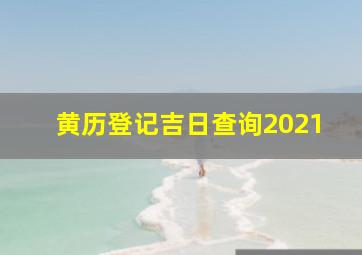 黄历登记吉日查询2021